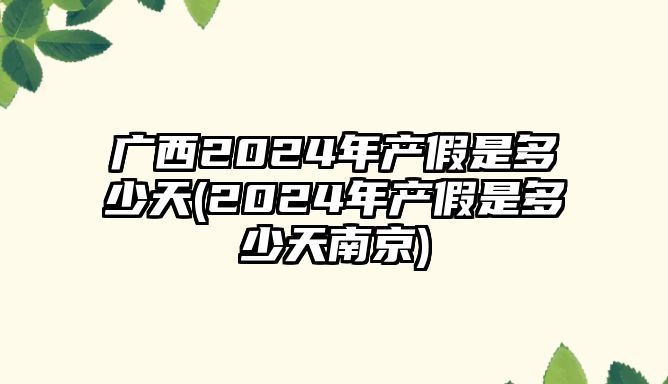 广西2024年产假是多少天(2024年产假是多少天南京)